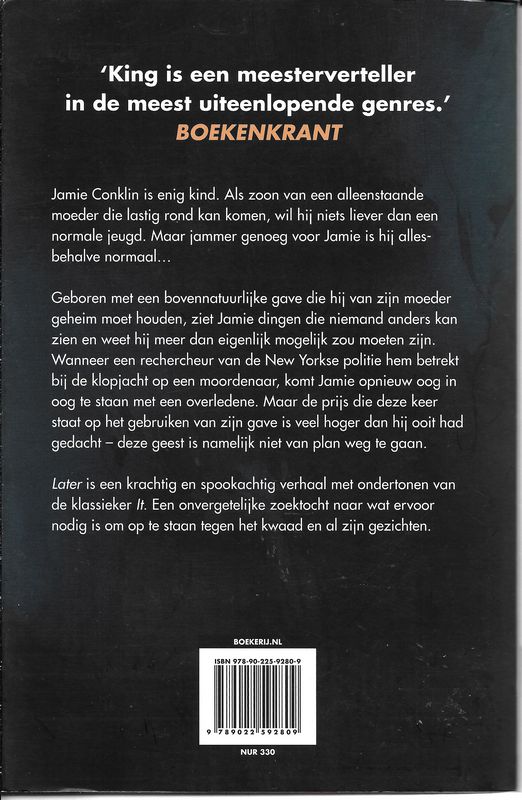 'King is een meesterverteller in de meest uiteenlopende genres.'
BOEKENKRANT

Jamie Conklin is enig kind. Als zoon van een alleenstaande moeder die lastig rond kan komen, wil hij niets liever dan een normale jeugd. Maar jammer genoeg voor Jamie is hij allesbehalve normaal...

Geboren met een bovennatuurlijke gave die hij van zijn moeder geheim moet houden, ziet Jamie dingen die niemand anders kan zien en weet hij meer dan eigenlijk mogelijk zou moeten zijn. Wanneer een rechercheur van de New Yorkse politie hem betrekt bij de klopjacht op een moordenaar, komt Jamie opnieuw oog in oog te staan met een overledene. Maar de prijs die deze keer staat op het gebruiken van zijn gave is veel hoger dan hij ooit had gedacht – deze geest is namelijk niet van plan weg te gaan.

Later is een krachtig en spookachtig verhaal met ondertonen van de klassieker It. Een onvergetelijke zoektocht naar wat ervoor nodig is om op te staan tegen het kwaad en al zijn gezichten.

BOEKERIJ.NL

ISBN 978-90-225-9280-9

9 789022 592809

NUR 330